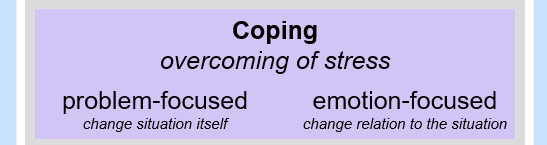 Coping
overcoming of stress

problem-focused
change situation itself

emotion-focused
change relation to the situation